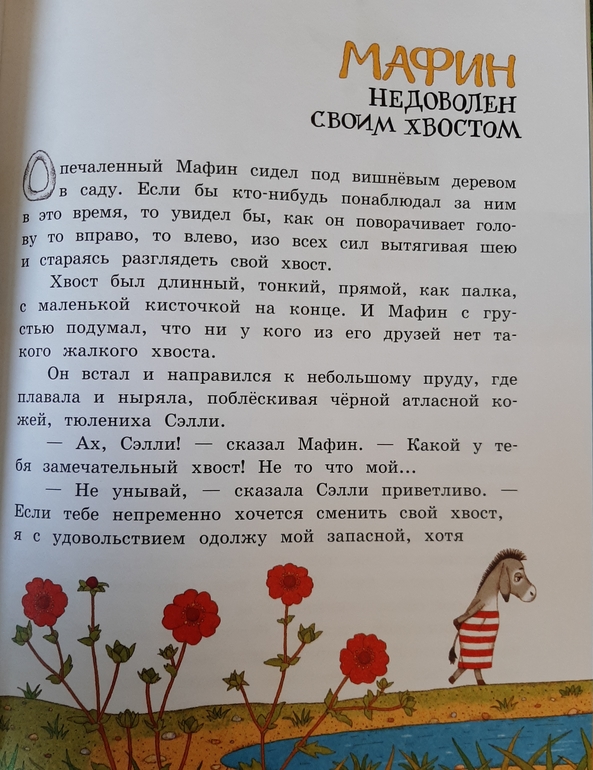 МАФИН
НЕДОВОЛЕН
СВОИМ ХВОСТОМ

Опечаленный Мафин сидел под вишнёвым деревом в саду. Если бы кто-нибудь понаблюдал за ним в это время, то увидел бы, как он поворачивает голову то вправо, то влево, изо всех сил вытягивая шею и стараясь разглядеть свой хвост.

Хвост был длинный, тонкий, прямой, как палка, с маленькой кисточкой на конце. И Мафин с грустью подумал, что ни у кого из его друзей нет такого жалкого хвоста.

Он встал и направился к небольшому пруду, где плавала и ныряла, поблёскивая чёрной атласной кожей, тюлениха Сэлли.

— Ах, Сэлли! — сказал Мафин. — Какой у тебя замечательный хвост! Не то что мой...

— Не унывай, — сказала Сэлли приветливо. — Если тебе непременно хочется сменить свой хвост, я с удовольствием одолжу мой запасной, хотя